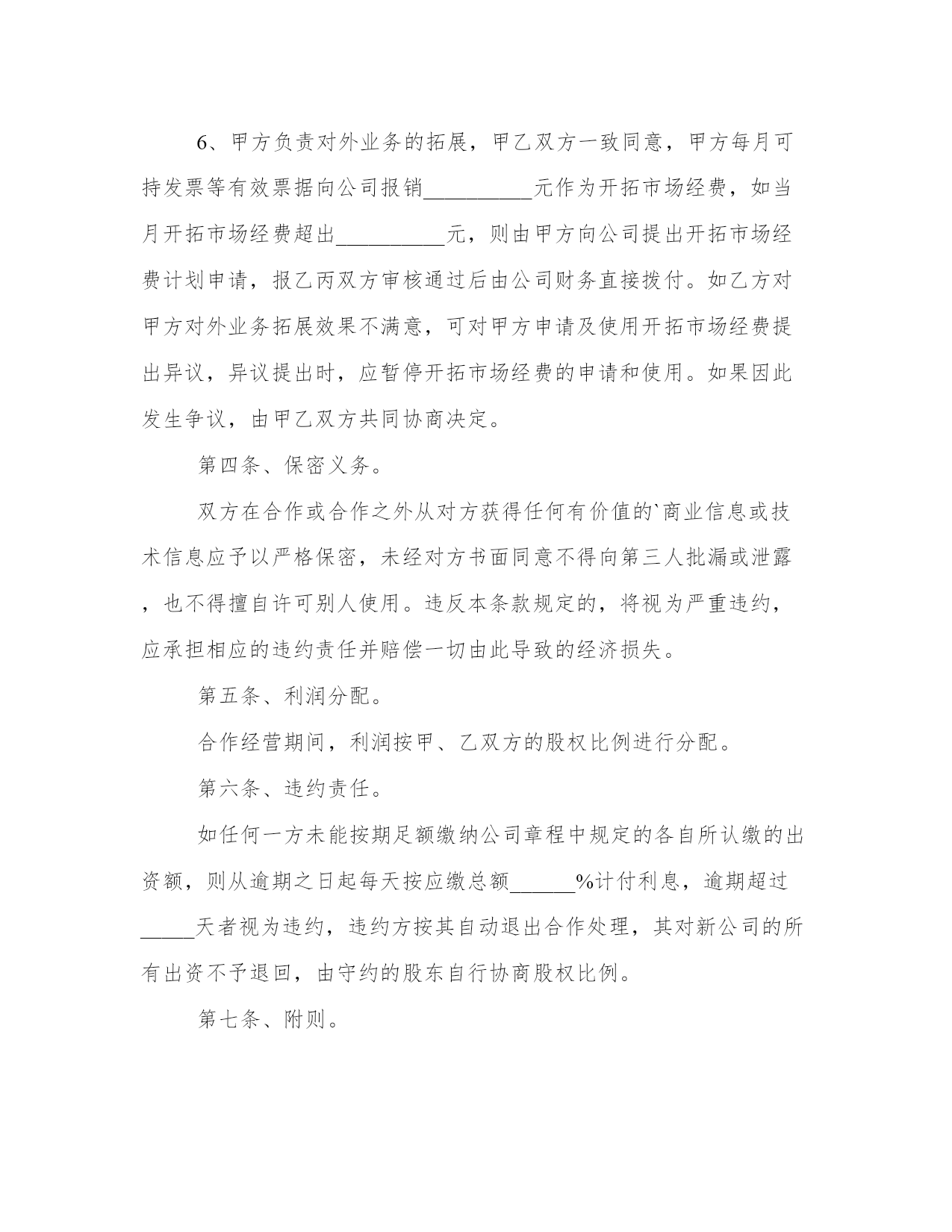 6、甲方负责对外业务的拓展，甲乙双方一致同意，甲方每月可持发票等有效票据向公司报销__________元作为开拓市场经费，如当月开拓市场经费超出__________元，则由甲方向公司提出开拓市场经费计划申请，报乙丙双方审核通过后由公司财务直接拨付。如乙方对甲方对外业务拓展效果不满意，可对甲方申请及使用开拓市场经费提出异议，异议提出时，应暂停开拓市场经费的申请和使用。如果因此发生争议，由甲乙双方共同协商决定。

第四条、保密义务。

双方在合作或合作之外从对方获得任何有价值的`商业信息或技术信息应予以严格保密，未经对方书面同意不得向第三人批漏或泄露，也不得擅自许可别人使用。违反本条款规定的，将视为严重违约，应承担相应的违约责任并赔偿一切由此导致的经济损失。

第五条、利润分配。

合作经营期间，利润按甲、乙双方的股权比例进行分配。

第六条、违约责任。

如任何一方未能按期足额缴纳公司章程中规定的各自所认缴的出资额，则从逾期之日起每天按应缴总额______%计付利息，逾期超过_____天者视为违约，违约方按其自动退出合作处理，其对新公司的所有出资不予退回，由守约的股东自行协商股权比例。

第七条、附则。